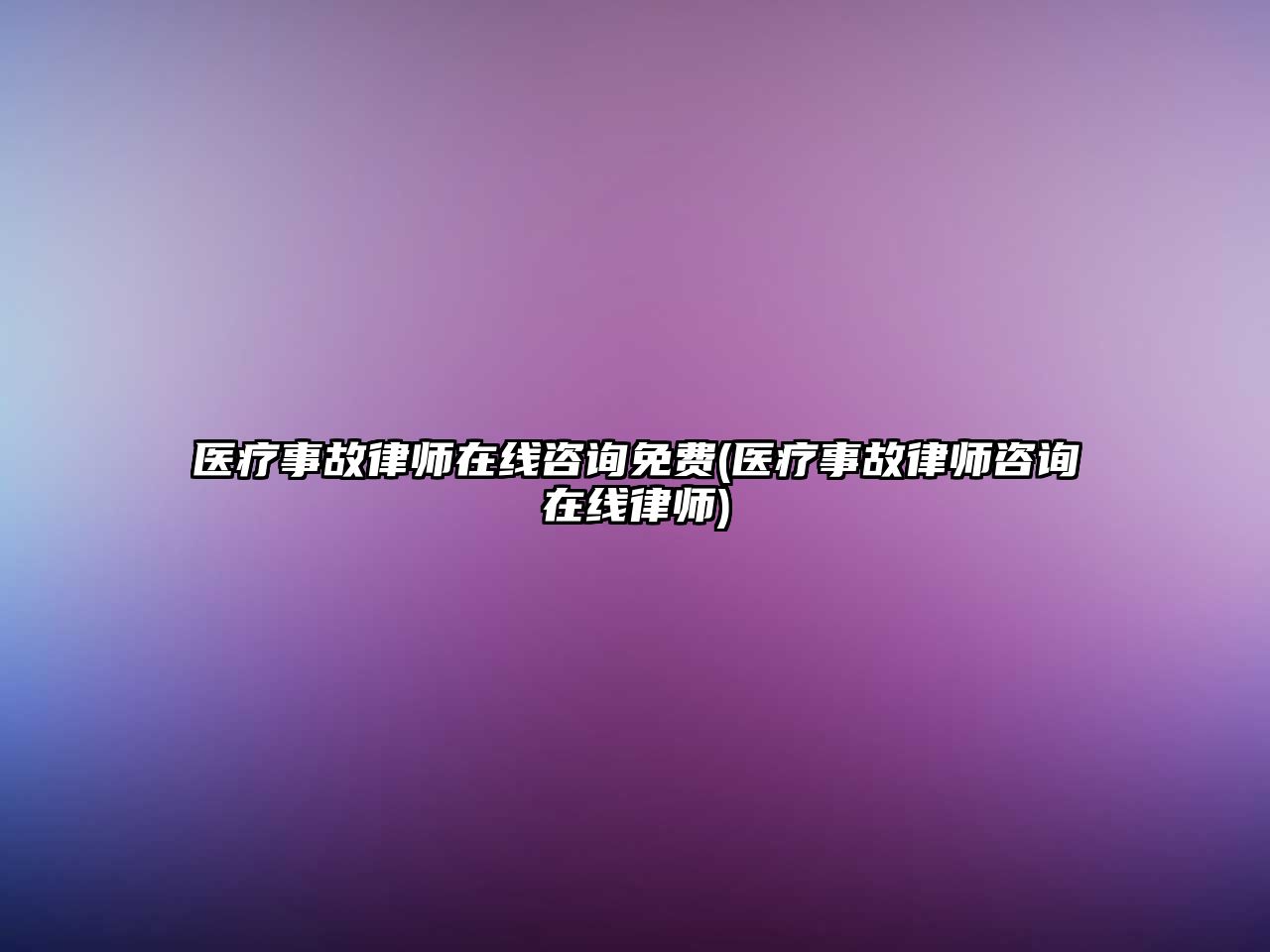 医疗事故律师在线咨询免费(医疗事故律师咨询在线律师)